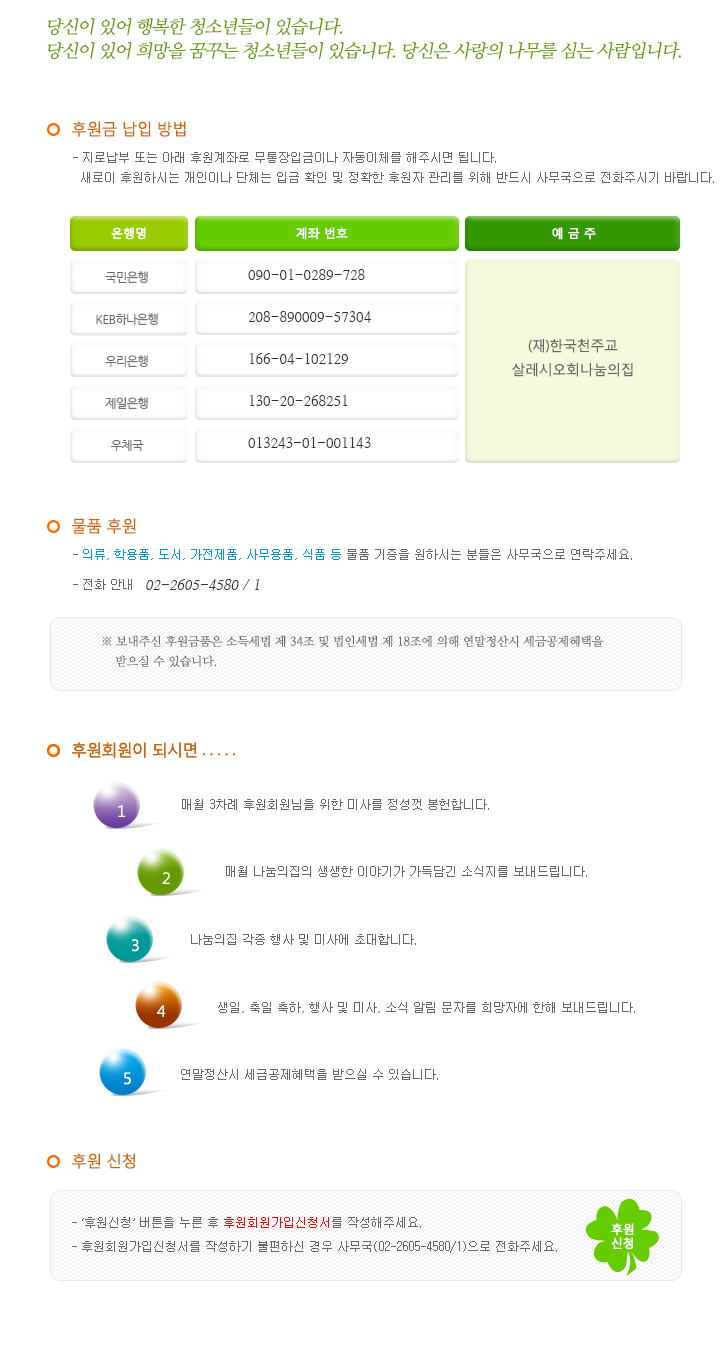 당신이 있어 행복한 청소년들이 있습니다.
당신이 있어 희망을 꿈꾸는 청소년들이 있습니다. 당신은 사랑의 나무를 심는 사람입니다.

후원금 납입 방법

- 지로납부 또는 아래 후원계좌로 무통장입금이나 자동이체를 해주시면 됩니다.
새로이 후원하시는 개인이나 단체는 입금 확인 및 정확한 후원자 관리를 위해 반드시 사무국으로 전화주시기 바랍니다.

| 은행명 | 계좌 번호 | 예 금 주 |
|---|---|---|
| 국민은행 | 090-01-0289-728 | (재)한국천주교 살레시오회나눔의집 |
| KEB하나은행 | 208-890009-57304 | |
| 우리은행 | 166-04-102129 | |
| 제일은행 | 130-20-268251 | |
| 우체국 | 013243-01-001143 | |

물품 후원

- 의류, 학용품, 도서, 가전제품, 사무용품, 식품 등 물품 기증을 원하시는 분들은 사무국으로 연락주세요.
- 전화 안내 02-2605-4580 / 1

※ 보내주신 후원금품은 소득세법 제 34조 및 법인세법 제 18조에 의해 연말정산시 세금공제혜택을 받으실 수 있습니다.

후원회원이 되시면 . . . . .

1 매월 3차례 후원회원님을 위한 미사를 정성껏 봉헌합니다.

2 매월 나눔의집의 생생한 이야기가 가득담긴 소식지를 보내드립니다.

3 나눔의집 각종 행사 및 미사에 초대합니다.

4 생일, 축일 축하, 행사 및 미사, 소식 알림 문자를 희망자에 한해 보내드립니다.

5 연말정산시 세금공제혜택을 받으실 수 있습니다.

후원 신청

- '후원신청' 버튼을 누른 후 후원회원가입신청서를 작성해주세요.
- 후원회원가입신청서를 작성하기 불편하신 경우 사무국(02-2605-4580/1)으로 전화주세요.

후원 신청